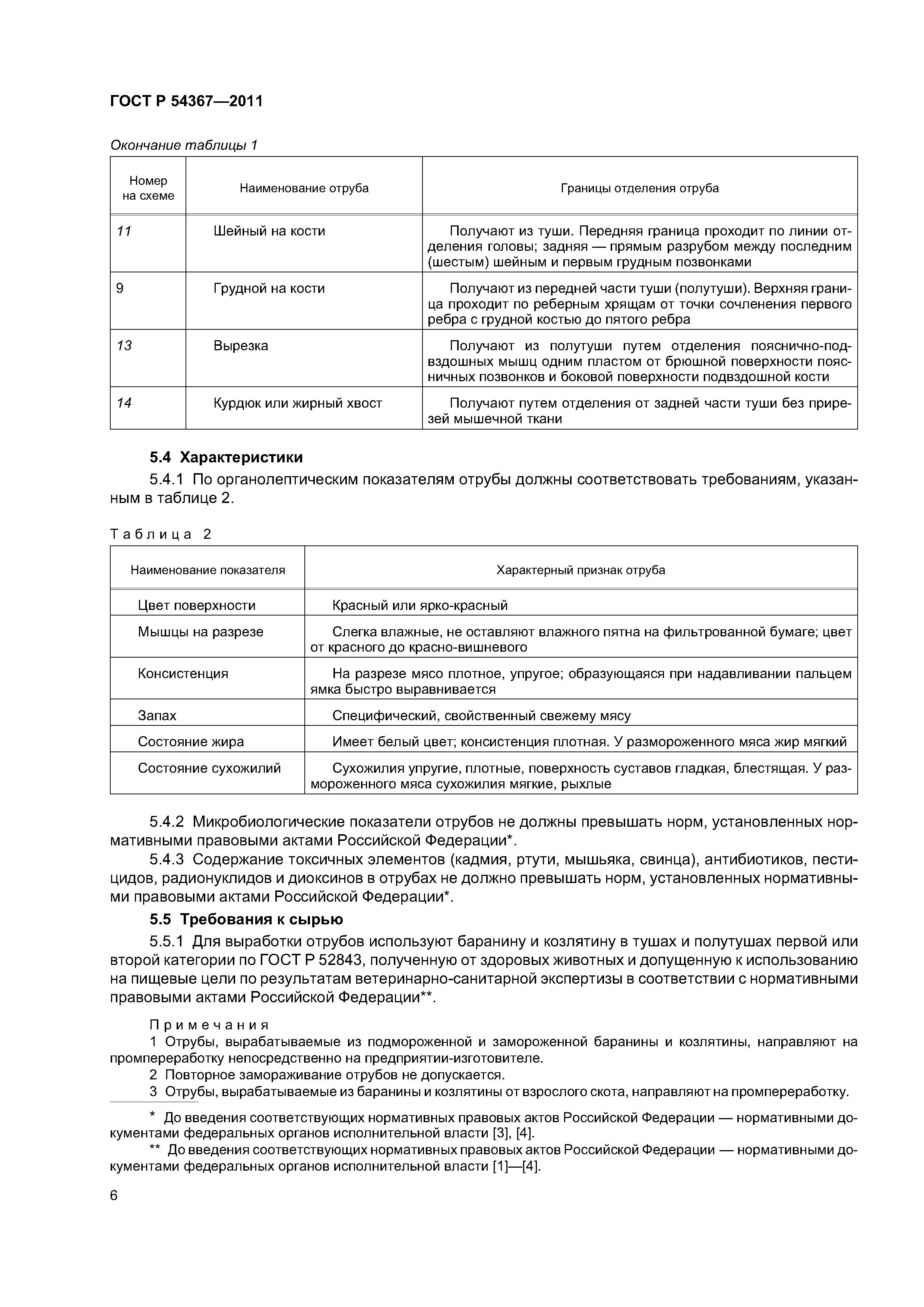 ГОСТ Р 54367—2011

Окончание таблицы 1

| Номер на схеме | Наименование отруба | Границы отделения отруба |
|---|---|---|
| 11 | Шейный на кости | Получают из туши. Передняя граница проходит по линии отделения головы; задняя — прямым разрубом между последним (шестым) шейным и первым грудным позвонками |
| 9 | Грудной на кости | Получают из передней части туши (полутуши). Верхняя граница проходит по реберным хрящам от точки сочленения первого ребра с грудной костью до пятого ребра |
| 13 | Вырезка | Получают из полутуши путем отделения пояснично-подвздошных мышц одним пластом от брюшной поверхности поясничных позвонков и боковой поверхности подвздошной кости |
| 14 | Курдюк или жирный хвост | Получают путем отделения от задней части туши без прирезей мышечной ткани |

5.4 Характеристики

5.4.1 По органолептическим показателям отрубы должны соответствовать требованиям, указанным в таблице 2.

Таблица 2

| Наименование показателя | Характерный признак отруба |
|---|---|
| Цвет поверхности | Красный или ярко-красный |
| Мышцы на разрезе | Слегка влажные, не оставляют влажного пятна на фильтрованной бумаге; цвет от красного до красно-вишневого |
| Консистенция | На разрезе мясо плотное, упругое; образующаяся при надавливании пальцем ямка быстро выравнивается |
| Запах | Специфический, свойственный свежему мясу |
| Состояние жира | Имеет белый цвет; консистенция плотная. У размороженного мяса жир мягкий |
| Состояние сухожилий | Сухожилия упругие, плотные, поверхность суставов гладкая, блестящая. У размороженного мяса сухожилия мягкие, рыхлые |

5.4.2 Микробиологические показатели отрубов не должны превышать норм, установленных нормативными правовыми актами Российской Федерации*.

5.4.3 Содержание токсичных элементов (кадмия, ртути, мышьяка, свинца), антибиотиков, пестицидов, радионуклидов и диоксинов в отрубах не должно превышать норм, установленных нормативными правовыми актами Российской Федерации*.

5.5 Требования к сырью

5.5.1 Для выработки отрубов используют баранину и козлятину в тушах и полутушах первой или второй категории по ГОСТ Р 52843, полученную от здоровых животных и допущенную к использованию на пищевые цели по результатам ветеринарно-санитарной экспертизы в соответствии с нормативными правовыми актами Российской Федерации**.

Примечания

1 Отрубы, вырабатываемые из подмороженной и замороженной баранины и козлятины, направляют на промпереработку непосредственно на предприятии-изготовителе.

2 Повторное замораживание отрубов не допускается.

3 Отрубы, вырабатываемые из баранины и козлятины от взрослого скота, направляют на промпереработку.

* До введения соответствующих нормативных правовых актов Российской Федерации — нормативными документами федеральных органов исполнительной власти [3], [4].

** До введения соответствующих нормативных правовых актов Российской Федерации — нормативными документами федеральных органов исполнительной власти [1]—[4].

6